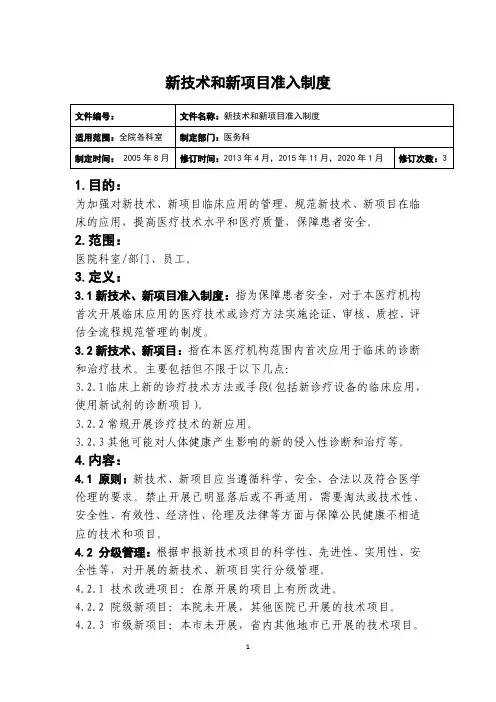 新技术和新项目准入制度

| 文件编号： | 文件名称：新技术和新项目准入制度 | |
|---|---|---|
| 适用范围：全院各科室 | 制定部门：医务科 | |
| 制定时间： 2005 年 8 月 | 修订时间：2013 年 4 月，2015 年 11 月，2020 年 1 月 | 修订次数：3 |

1. 目的：

为加强对新技术、新项目临床应用的管理，规范新技术、新项目在临床的应用，提高医疗技术水平和医疗质量，保障患者安全。

2. 范围：

医院科室/部门、员工。

3. 定义：

3.1 新技术、新项目准入制度：指为保障患者安全，对于本医疗机构首次开展临床应用的医疗技术或诊疗方法实施论证、审核、质控、评估全流程规范管理的制度。

3.2 新技术、新项目：指在本医疗机构范围内首次应用于临床的诊断和治疗技术。主要包括但不限于以下几点：

3.2.1 临床上新的诊疗技术方法或手段(包括新诊疗设备的临床应用，使用新试剂的诊断项目)。

3.2.2 常规开展诊疗技术的新应用。

3.2.3 其他可能对人体健康产生影响的新的侵入性诊断和治疗等。

4. 内容：

4.1 原则：新技术、新项目应当遵循科学、安全、合法以及符合医学伦理的要求。禁止开展已明显落后或不再适用，需要淘汰或技术性、安全性、有效性、经济性、伦理及法律等方面与保障公民健康不相适应的技术和项目。

4.2 分级管理：根据申报新技术项目的科学性、先进性、实用性、安全性等，对开展的新技术、新项目实行分级管理。

4.2.1 技术改进项目：在原开展的项目上有所改进。

4.2.2 院级新项目：本院未开展，其他医院已开展的技术项目。

4.2.3 市级新项目：本市未开展，省内其他地市已开展的技术项目。

1